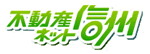 不動産ネット信州